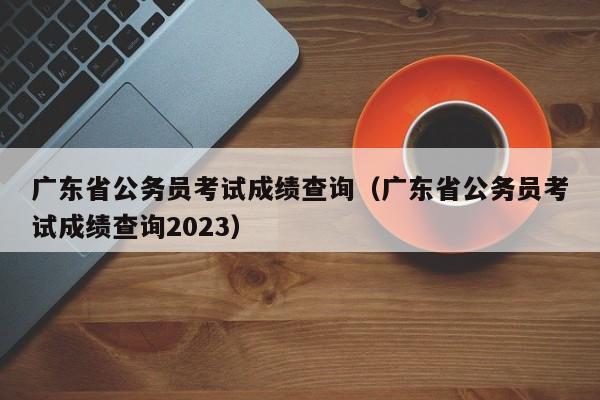 广东省公务员考试成绩查询（广东省公务员考试成绩查询2023）